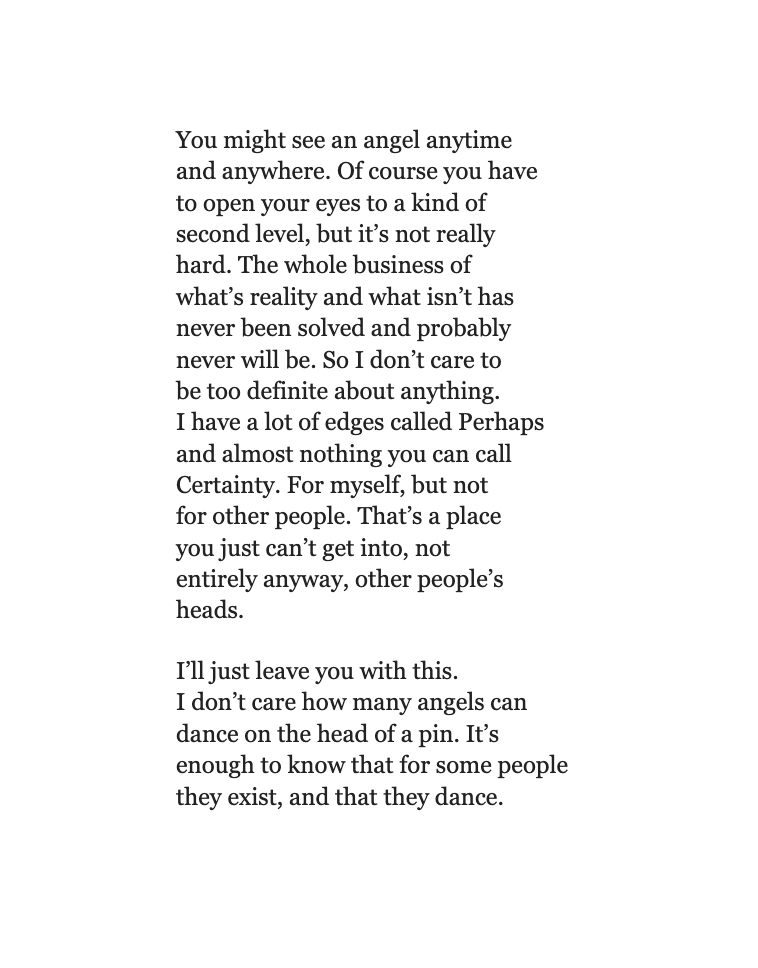 You might see an angel anytime
and anywhere. Of course you have
to open your eyes to a kind of
second level, but it's not really
hard. The whole business of
what's reality and what isn't has
never been solved and probably
never will be. So I don't care to
be too definite about anything.
I have a lot of edges called Perhaps
and almost nothing you can call
Certainty. For myself, but not
for other people. That's a place
you just can't get into, not
entirely anyway, other people's
heads.

I'll just leave you with this.
I don't care how many angels can
dance on the head of a pin. It's
enough to know that for some people
they exist, and that they dance.